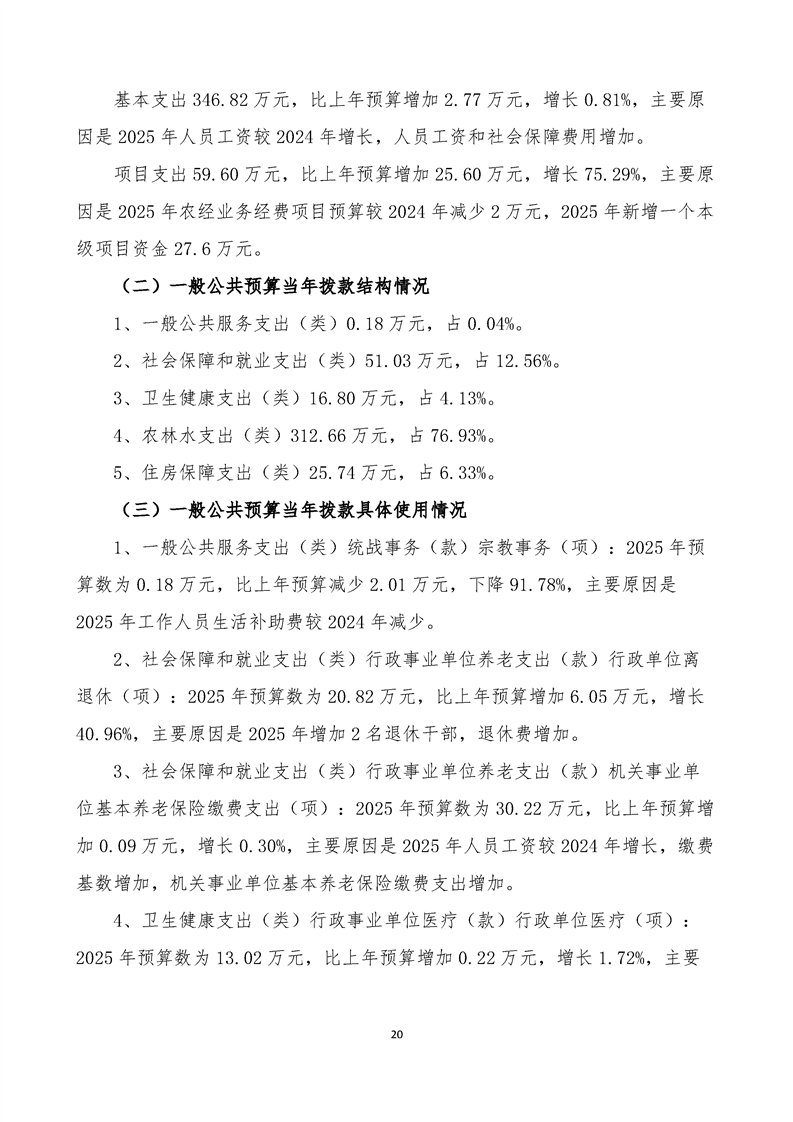 基本支出 346.82 万元，比上年预算增加 2.77 万元，增长 0.81%，主要原因是 2025 年人员工资较 2024 年增长，人员工资和社会保障费用增加。

项目支出 59.60 万元，比上年预算增加 25.60 万元，增长 75.29%，主要原因是 2025 年农经业务经费项目预算较 2024 年减少 2 万元，2025 年新增一个本级项目资金 27.6 万元。

（二）一般公共预算当年拨款结构情况

1、一般公共服务支出（类）0.18 万元，占 0.04%。

2、社会保障和就业支出（类）51.03 万元，占 12.56%。

3、卫生健康支出（类）16.80 万元，占 4.13%。

4、农林水支出（类）312.66 万元，占 76.93%。

5、住房保障支出（类）25.74 万元，占 6.33%。

（三）一般公共预算当年拨款具体使用情况

1、一般公共服务支出（类）统战事务（款）宗教事务（项）：2025 年预算数为 0.18 万元，比上年预算减少 2.01 万元，下降 91.78%，主要原因是 2025 年工作人员生活补助费较 2024 年减少。

2、社会保障和就业支出（类）行政事业单位养老支出（款）行政单位离退休（项）：2025 年预算数为 20.82 万元，比上年预算增加 6.05 万元，增长 40.96%，主要原因是 2025 年增加 2 名退休干部，退休费增加。

3、社会保障和就业支出（类）行政事业单位养老支出（款）机关事业单位基本养老保险缴费支出（项）：2025 年预算数为 30.22 万元，比上年预算增加 0.09 万元，增长 0.30%，主要原因是 2025 年人员工资较 2024 年增长，缴费基数增加，机关事业单位基本养老保险缴费支出增加。

4、卫生健康支出（类）行政事业单位医疗（款）行政单位医疗（项）：2025 年预算数为 13.02 万元，比上年预算增加 0.22 万元，增长 1.72%，主要

20